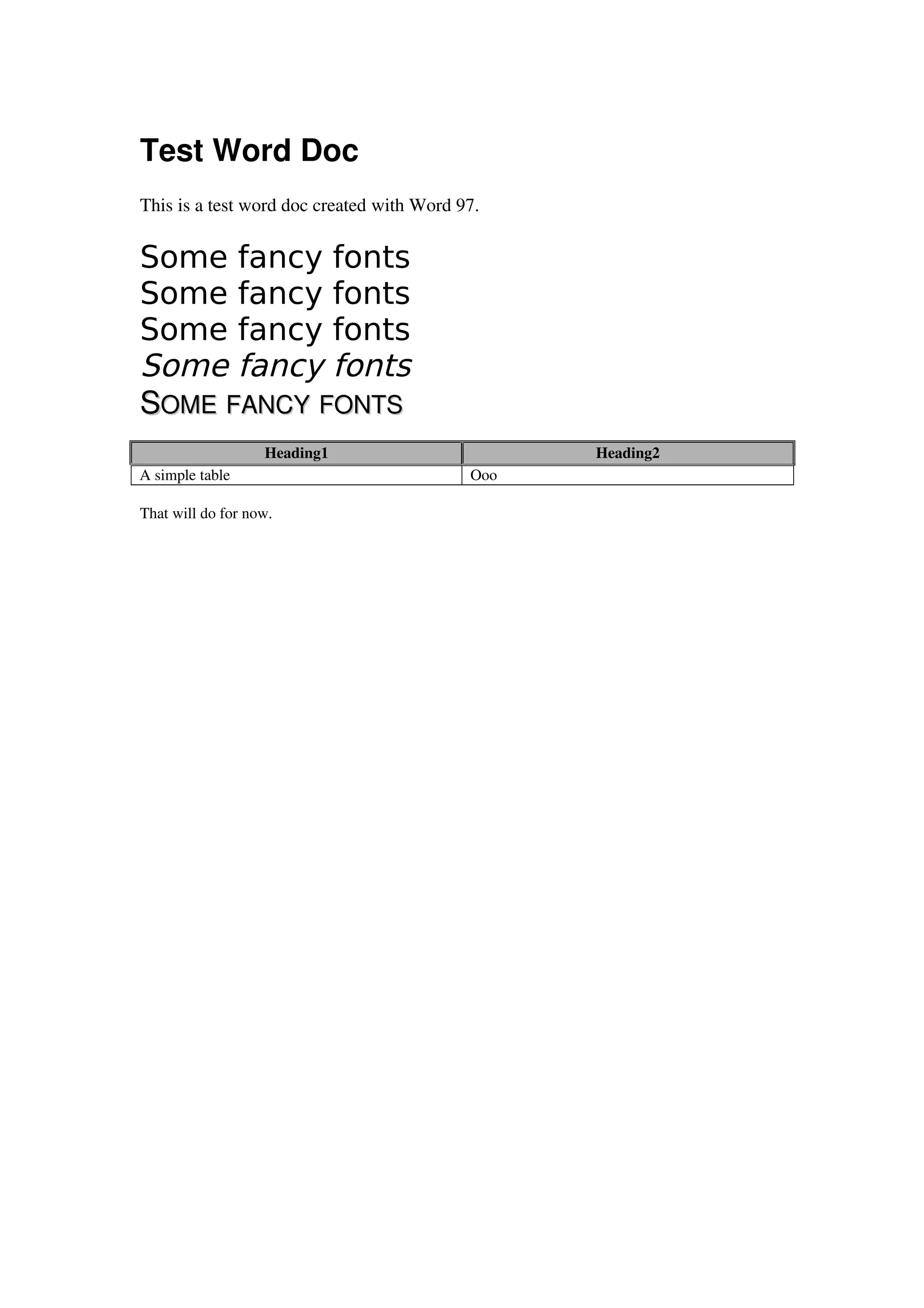 Test Word Doc

This is a test word doc created with Word 97.

Some fancy fonts
Some fancy fonts
Some fancy fonts
Some fancy fonts
SOME FANCY FONTS

| Heading1 | Heading2 |
|---|---|
| A simple table | Ooo |

That will do for now.